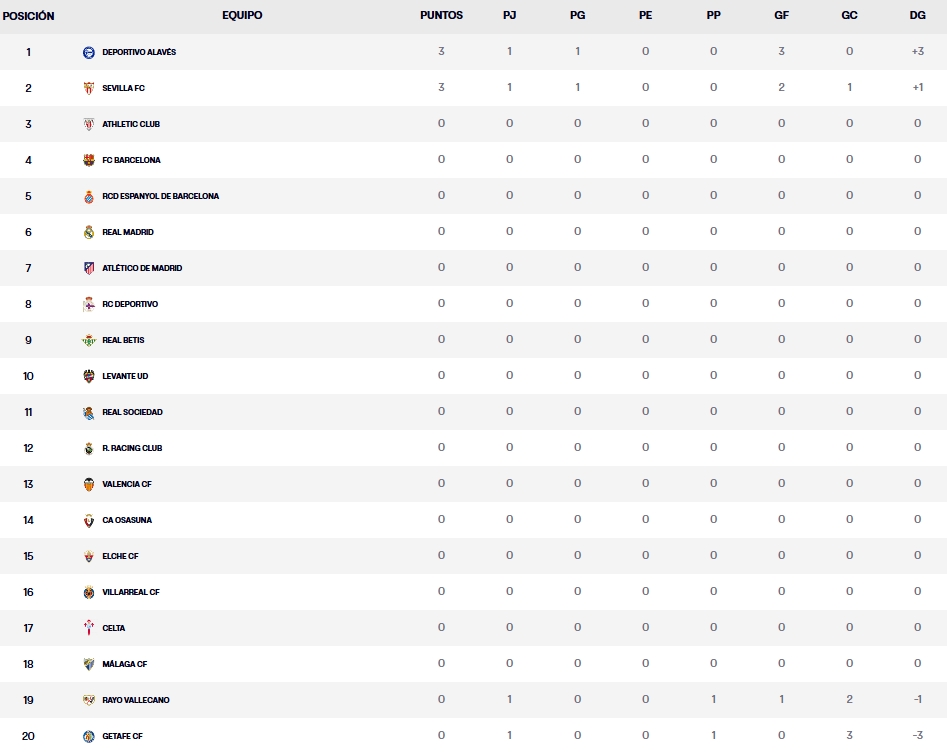 | POSICIÓN | EQUIPO | PUNTOS | PJ | PG | PE | PP | GF | GC | DG |
|---|---|---|---|---|---|---|---|---|---|
| 1 | DEPORTIVO ALAVÉS | 3 | 1 | 1 | 0 | 0 | 3 | 0 | +3 |
| 2 | SEVILLA FC | 3 | 1 | 1 | 0 | 0 | 2 | 1 | +1 |
| 3 | ATHLETIC CLUB | 0 | 0 | 0 | 0 | 0 | 0 | 0 | 0 |
| 4 | FC BARCELONA | 0 | 0 | 0 | 0 | 0 | 0 | 0 | 0 |
| 5 | RCD ESPANYOL DE BARCELONA | 0 | 0 | 0 | 0 | 0 | 0 | 0 | 0 |
| 6 | REAL MADRID | 0 | 0 | 0 | 0 | 0 | 0 | 0 | 0 |
| 7 | ATLÉTICO DE MADRID | 0 | 0 | 0 | 0 | 0 | 0 | 0 | 0 |
| 8 | RC DEPORTIVO | 0 | 0 | 0 | 0 | 0 | 0 | 0 | 0 |
| 9 | REAL BETIS | 0 | 0 | 0 | 0 | 0 | 0 | 0 | 0 |
| 10 | LEVANTE UD | 0 | 0 | 0 | 0 | 0 | 0 | 0 | 0 |
| 11 | REAL SOCIEDAD | 0 | 0 | 0 | 0 | 0 | 0 | 0 | 0 |
| 12 | R. RACING CLUB | 0 | 0 | 0 | 0 | 0 | 0 | 0 | 0 |
| 13 | VALENCIA CF | 0 | 0 | 0 | 0 | 0 | 0 | 0 | 0 |
| 14 | CA OSASUNA | 0 | 0 | 0 | 0 | 0 | 0 | 0 | 0 |
| 15 | ELCHE CF | 0 | 0 | 0 | 0 | 0 | 0 | 0 | 0 |
| 16 | VILLARREAL CF | 0 | 0 | 0 | 0 | 0 | 0 | 0 | 0 |
| 17 | CELTA | 0 | 0 | 0 | 0 | 0 | 0 | 0 | 0 |
| 18 | MÁLAGA CF | 0 | 0 | 0 | 0 | 0 | 0 | 0 | 0 |
| 19 | RAYO VALLECANO | 0 | 1 | 0 | 0 | 1 | 1 | 2 | -1 |
| 20 | GETAFE CF | 0 | 1 | 0 | 0 | 1 | 0 | 3 | -3 |